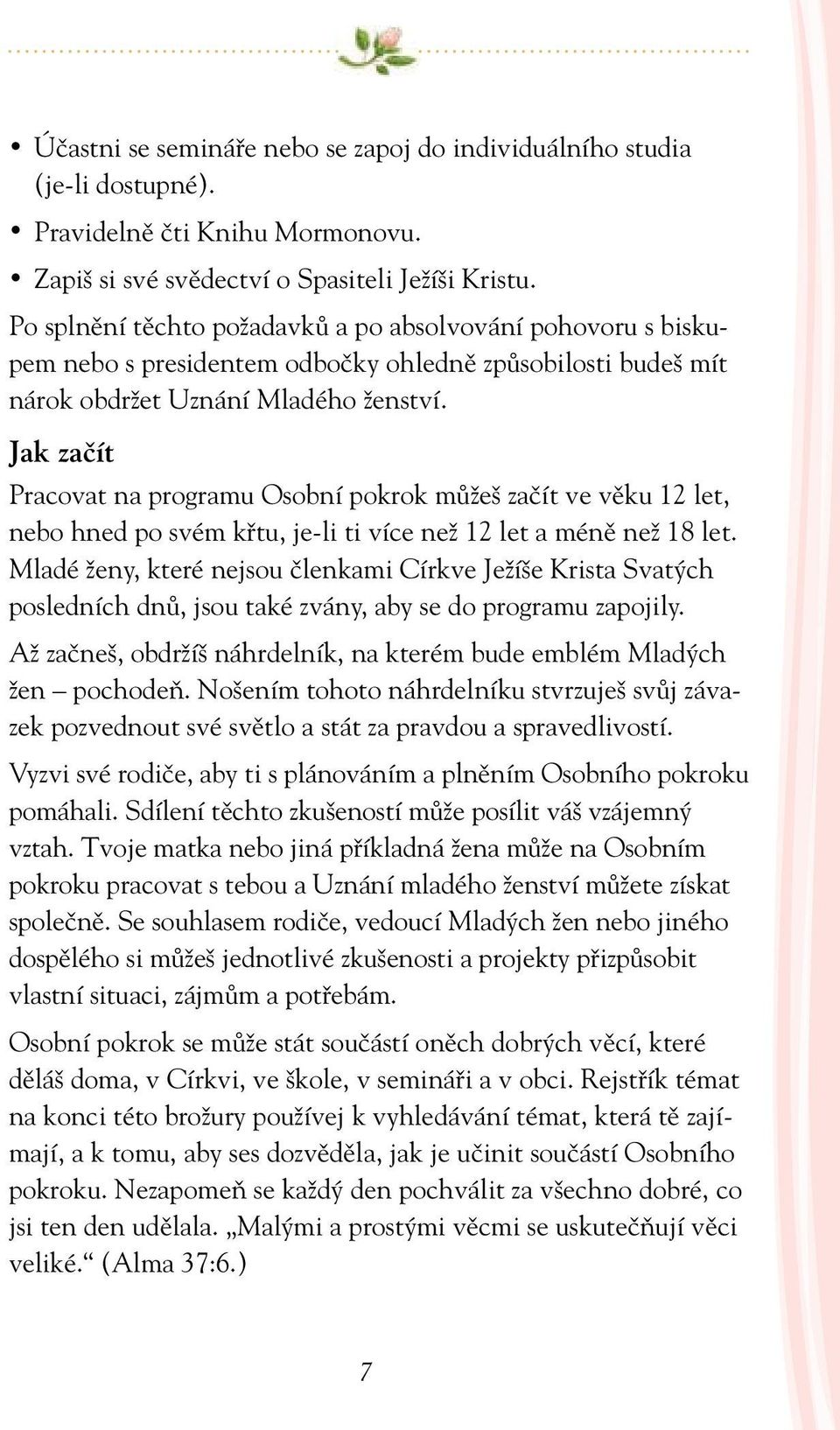 • Účastni se semináře nebo se zapoj do individuálního studia (je-li dostupné).

• Pravidelně čti Knihu Mormonovu.

• Zapiš si své svědectví o Spasiteli Ježíši Kristu.

Po splnění těchto požadavků a po absolvování pohovoru s biskupem nebo s presidentem odbočky ohledně způsobilosti budeš mít nárok obdržet Uznání Mladého ženství.

Jak začít

Pracovat na programu Osobní pokrok můžeš začít ve věku 12 let, nebo hned po svém křtu, je-li ti více než 12 let a méně než 18 let. Mladé ženy, které nejsou členkami Církve Ježíše Krista Svatých posledních dnů, jsou také zvány, aby se do programu zapojily.

Až začneš, obdržíš náhrdelník, na kterém bude emblém Mladých žen – pochodeň. Nošením tohoto náhrdelníku stvrzuješ svůj závazek pozvednout své světlo a stát za pravdou a spravedlivostí.

Vyzvi své rodiče, aby ti s plánováním a plněním Osobního pokroku pomáhali. Sdílení těchto zkušeností může posílit váš vzájemný vztah. Tvoje matka nebo jiná příkladná žena může na Osobním pokroku pracovat s tebou a Uznání mladého ženství můžete získat společně. Se souhlasem rodiče, vedoucí Mladých žen nebo jiného dospělého si můžeš jednotlivé zkušenosti a projekty přizpůsobit vlastní situaci, zájmům a potřebám.

Osobní pokrok se může stát součástí oněch dobrých věcí, které děláš doma, v Církvi, ve škole, v semináři a v obci. Rejstřík témat na konci této brožury používej k vyhledávání témat, která tě zajímají, a k tomu, aby ses dozvěděla, jak je učinit součástí Osobního pokroku. Nezapomeň se každý den pochválit za všechno dobré, co jsi ten den udělala. „Malými a prostými věcmi se uskutečňují věci veliké.“ (Alma 37:6.)

7